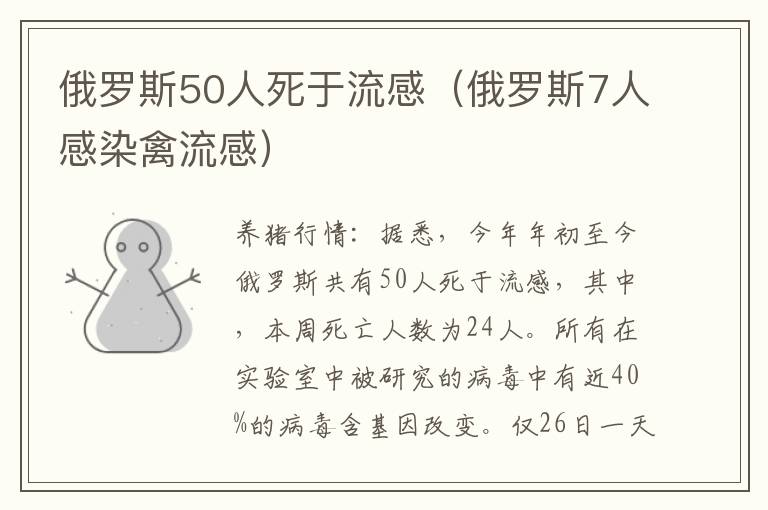 俄罗斯50人死于流感（俄罗斯7人感染禽流感）

养猪行情：据悉，今年年初至今俄罗斯共有50人死于流感，其中，本周死亡人数为24人。所有在实验室中被研究的病毒中有近40%的病毒含基因改变。仅26日一天